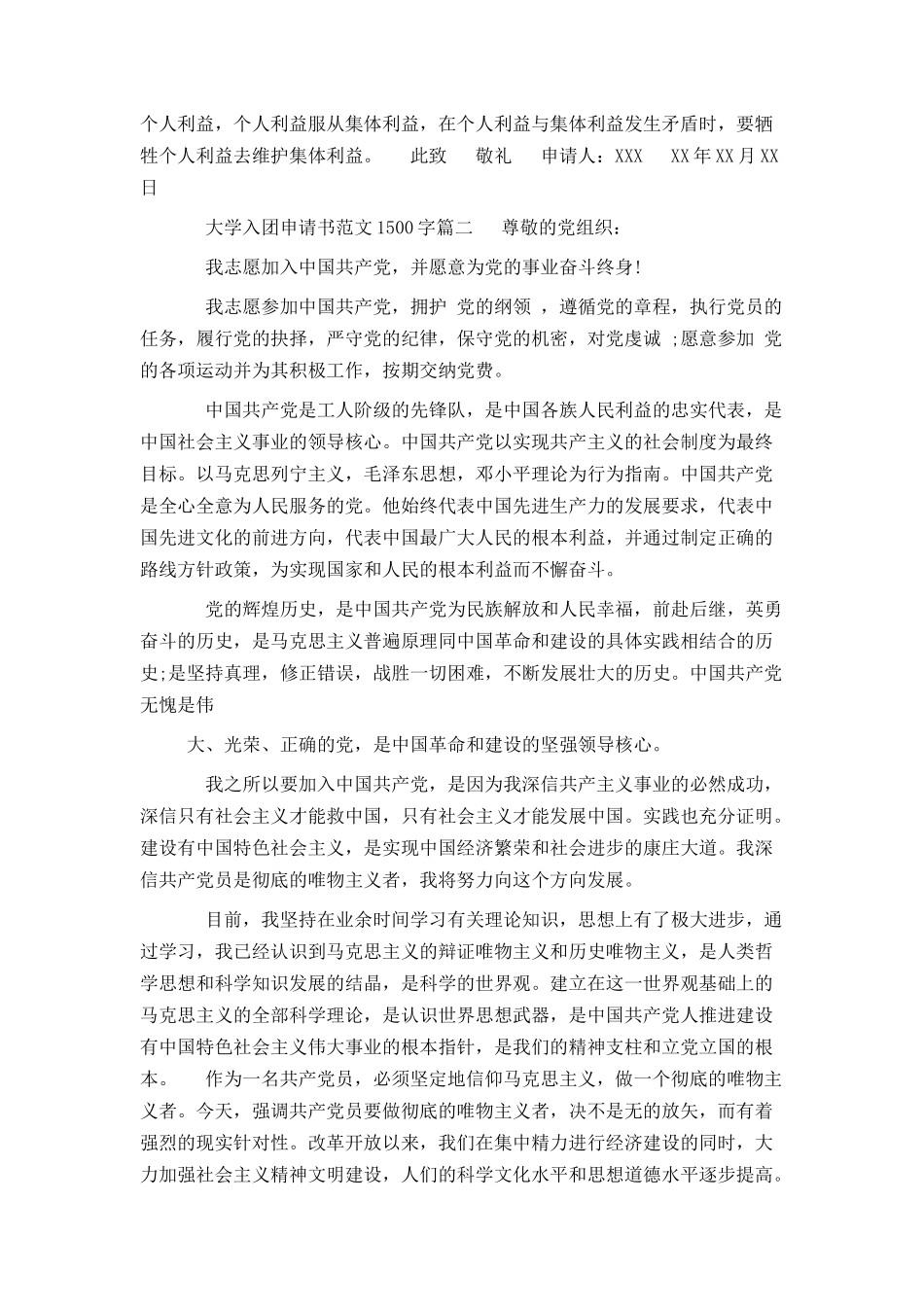 个人利益，个人利益服从集体利益，在个人利益与集体利益发生矛盾时，要牺牲个人利益去维护集体利益。　此致　敬礼　申请人：XXX　XX年XX月XX日

大学入团申请书范文1500字篇二　尊敬的党组织：

我志愿加入中国共产党，并愿意为党的事业奋斗终身!

我志愿参加中国共产党，拥护 党的纲领 ，遵循党的章程，执行党员的任务，履行党的抉择，严守党的纪律，保守党的机密，对党虔诚 ;愿意参加 党的各项运动并为其积极工作，按期交纳党费。

中国共产党是工人阶级的先锋队，是中国各族人民利益的忠实代表，是中国社会主义事业的领导核心。中国共产党以实现共产主义的社会制度为最终目标。以马克思列宁主义，毛泽东思想，邓小平理论为行为指南。中国共产党是全心全意为人民服务的党。他始终代表中国先进生产力的发展要求，代表中国先进文化的前进方向，代表中国最广大人民的根本利益，并通过制定正确的路线方针政策，为实现国家和人民的根本利益而不懈奋斗。

党的辉煌历史，是中国共产党为民族解放和人民幸福，前赴后继，英勇奋斗的历史，是马克思主义普遍原理同中国革命和建设的具体实践相结合的历史;是坚持真理，修正错误，战胜一切困难，不断发展壮大的历史。中国共产党无愧是伟

大、光荣、正确的党，是中国革命和建设的坚强领导核心。

我之所以要加入中国共产党，是因为我深信共产主义事业的必然成功，深信只有社会主义才能救中国，只有社会主义才能发展中国。实践也充分证明。建设有中国特色社会主义，是实现中国经济繁荣和社会进步的康庄大道。我深信共产党员是彻底的唯物主义者，我将努力向这个方向发展。

目前，我坚持在业余时间学习有关理论知识，思想上有了极大进步，通过学习，我已经认识到马克思主义的辩证唯物主义和历史唯物主义，是人类哲学思想和科学知识发展的结晶，是科学的世界观。建立在这一世界观基础上的马克思主义的全部科学理论，是认识世界思想武器，是中国共产党人推进建设有中国特色社会主义伟大事业的根本指针，是我们的精神支柱和立党立国的根本。　作为一名共产党员，必须坚定地信仰马克思主义，做一个彻底的唯物主义者。今天，强调共产党员要做彻底的唯物主义者，决不是无的放矢，而有着强烈的现实针对性。改革开放以来，我们在集中精力进行经济建设的同时，大力加强社会主义精神文明建设，人们的科学文化水平和思想道德水平逐步提高。